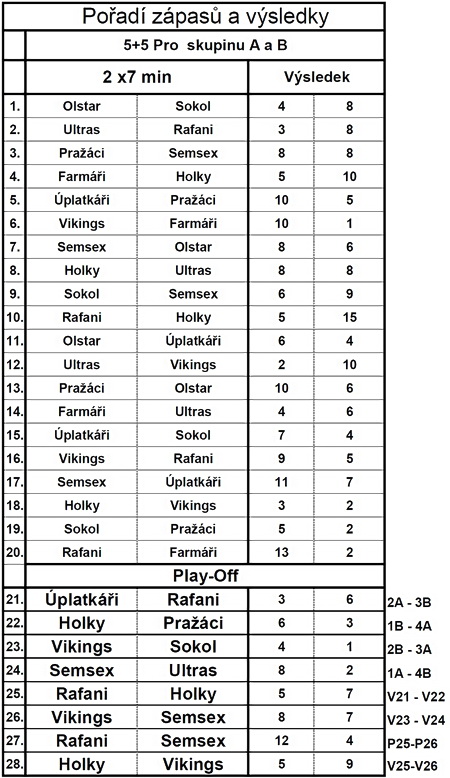 Pořadí zápasů a výsledky

5+5 Pro skupinu A a B

| | 2 x7 min | | Výsledek | | |
|---|---|---|---|---|---|
| 1. | Olstar | Sokol | 4 | 8 | |
| 2. | Ultras | Rafani | 3 | 8 | |
| 3. | Pražáci | Semsex | 8 | 8 | |
| 4. | Farmáři | Holky | 5 | 10 | |
| 5. | Úplatkáři | Pražáci | 10 | 5 | |
| 6. | Vikings | Farmáři | 10 | 1 | |
| 7. | Semsex | Olstar | 8 | 6 | |
| 8. | Holky | Ultras | 8 | 8 | |
| 9. | Sokol | Semsex | 6 | 9 | |
| 10. | Rafani | Holky | 5 | 15 | |
| 11. | Olstar | Úplatkáři | 6 | 4 | |
| 12. | Ultras | Vikings | 2 | 10 | |
| 13. | Pražáci | Olstar | 10 | 6 | |
| 14. | Farmáři | Ultras | 4 | 6 | |
| 15. | Úplatkáři | Sokol | 7 | 4 | |
| 16. | Vikings | Rafani | 9 | 5 | |
| 17. | Semsex | Úplatkáři | 11 | 7 | |
| 18. | Holky | Vikings | 3 | 2 | |
| 19. | Sokol | Pražáci | 5 | 2 | |
| 20. | Rafani | Farmáři | 13 | 2 | |
| | Play-Off | | | | |
| 21. | Úplatkáři | Rafani | 3 | 6 | 2A - 3B |
| 22. | Holky | Pražáci | 6 | 3 | 1B - 4A |
| 23. | Vikings | Sokol | 4 | 1 | 2B - 3A |
| 24. | Semsex | Ultras | 8 | 2 | 1A - 4B |
| 25. | Rafani | Holky | 5 | 7 | V21 - V22 |
| 26. | Vikings | Semsex | 8 | 7 | V23 - V24 |
| 27. | Rafani | Semsex | 12 | 4 | P25-P26 |
| 28. | Holky | Vikings | 5 | 9 | V25-V26 |